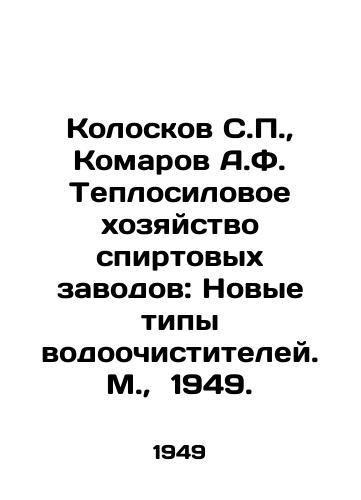 Колосков С.П., Комаров А.Ф. Теплосиловое хозяйство спиртовых заводов: Новые типы водоочистителей. М., 1949.

1949